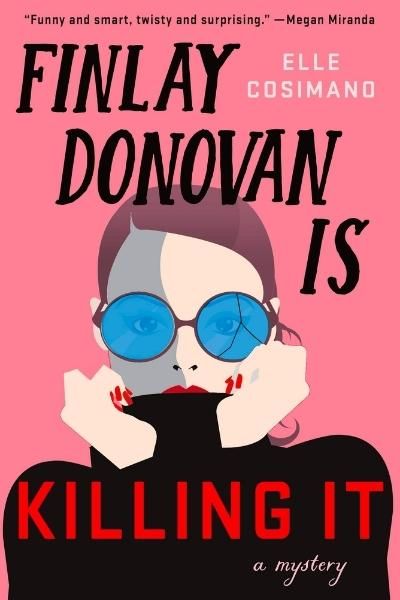 "Funny and smart, twisty and surprising." —Megan Miranda

FINLAY DONOVAN IS

ELLE COSIMANO

KILLING IT

a mystery